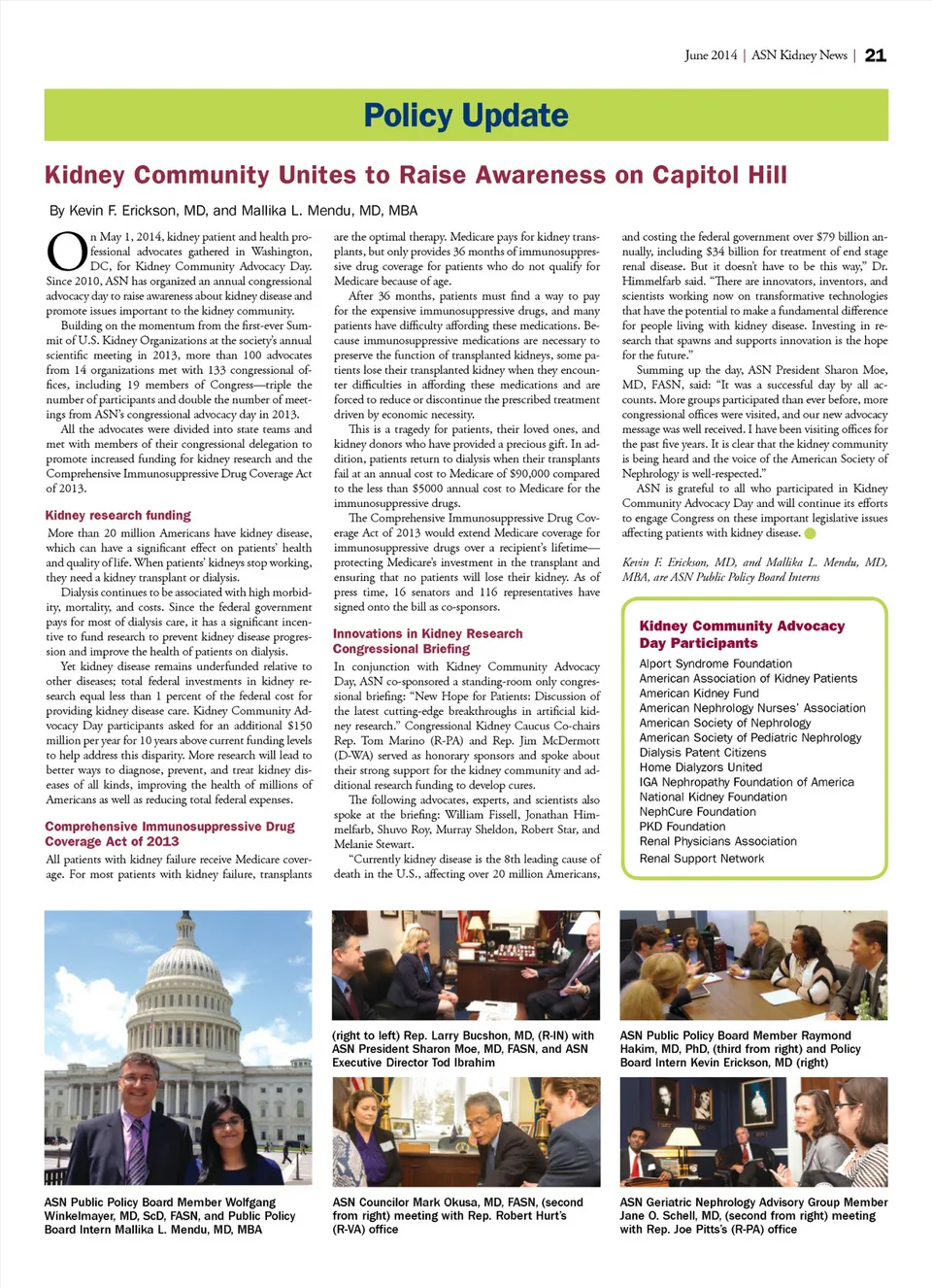 June 2014 | ASN Kidney News | 21

Policy Update

Kidney Community Unites to Raise Awareness on Capitol Hill

By Kevin F. Erickson, MD, and Mallika L. Mendu, MD, MBA

On May 1, 2014, kidney patient and health professional advocates gathered in Washington, DC, for Kidney Community Advocacy Day. Since 2010, ASN has organized an annual congressional advocacy day to raise awareness about kidney disease and promote issues important to the kidney community.

Building on the momentum from the first-ever Summit of U.S. Kidney Organizations at the society's annual scientific meeting in 2013, more than 100 advocates from 14 organizations met with 133 congressional offices, including 19 members of Congress—triple the number of participants and double the number of meetings from ASN's congressional advocacy day in 2013.

All the advocates were divided into state teams and met with members of their congressional delegation to promote increased funding for kidney research and the Comprehensive Immunosuppressive Drug Coverage Act of 2013.

Kidney research funding

More than 20 million Americans have kidney disease, which can have a significant effect on patients' health and quality of life. When patients' kidneys stop working, they need a kidney transplant or dialysis.

Dialysis continues to be associated with high morbidity, mortality, and costs. Since the federal government pays for most of dialysis care, it has a significant incentive to fund research to prevent kidney disease progression and improve the health of patients on dialysis.

Yet kidney disease remains underfunded relative to other diseases; total federal investments in kidney research equal less than 1 percent of the federal cost for providing kidney disease care. Kidney Community Advocacy Day participants asked for an additional $150 million per year for 10 years above current funding levels to help address this disparity. More research will lead to better ways to diagnose, prevent, and treat kidney diseases of all kinds, improving the health of millions of Americans as well as reducing total federal expenses.

Comprehensive Immunosuppressive Drug Coverage Act of 2013

All patients with kidney failure receive Medicare coverage. For most patients with kidney failure, transplants are the optimal therapy. Medicare pays for kidney transplants, but only provides 36 months of immunosuppressive drug coverage for patients who do not qualify for Medicare because of age.

After 36 months, patients must find a way to pay for the expensive immunosuppressive drugs, and many patients have difficulty affording these medications. Because immunosuppressive medications are necessary to preserve the function of transplanted kidneys, some patients lose their transplanted kidney when they encounter difficulties in affording these medications and are forced to reduce or discontinue the prescribed treatment driven by economic necessity.

This is a tragedy for patients, their loved ones, and kidney donors who have provided a precious gift. In addition, patients return to dialysis when their transplants fail at an annual cost to Medicare of $90,000 compared to the less than $5000 annual cost to Medicare for the immunosuppressive drugs.

The Comprehensive Immunosuppressive Drug Coverage Act of 2013 would extend Medicare coverage for immunosuppressive drugs over a recipient's lifetime—protecting Medicare's investment in the transplant and ensuring that no patients will lose their kidney. As of press time, 16 senators and 116 representatives have signed onto the bill as co-sponsors.

Innovations in Kidney Research Congressional Briefing

In conjunction with Kidney Community Advocacy Day, ASN co-sponsored a standing-room only congressional briefing: "New Hope for Patients: Discussion of the latest cutting-edge breakthroughs in artificial kidney research." Congressional Kidney Caucus Co-chairs Rep. Tom Marino (R-PA) and Rep. Jim McDermott (D-WA) served as honorary sponsors and spoke about their strong support for the kidney community and additional research funding to develop cures.

The following advocates, experts, and scientists also spoke at the briefing: William Fissell, Jonathan Himmelfarb, Shuvo Roy, Murray Sheldon, Robert Star, and Melanie Stewart.

"Currently kidney disease is the 8th leading cause of death in the U.S., affecting over 20 million Americans, and costing the federal government over $79 billion annually, including $34 billion for treatment of end stage renal disease. But it doesn't have to be this way," Dr. Himmelfarb said. "There are innovators, inventors, and scientists working now on transformative technologies that have the potential to make a fundamental difference for people living with kidney disease. Investing in research that spawns and supports innovation is the hope for the future."

Summing up the day, ASN President Sharon Moe, MD, FASN, said: "It was a successful day by all accounts. More groups participated than ever before, more congressional offices were visited, and our new advocacy message was well received. I have been visiting offices for the past five years. It is clear that the kidney community is being heard and the voice of the American Society of Nephrology is well-respected."

ASN is grateful to all who participated in Kidney Community Advocacy Day and will continue its efforts to engage Congress on these important legislative issues affecting patients with kidney disease.

Kevin F. Erickson, MD, and Mallika L. Mendu, MD, MBA, are ASN Public Policy Board Interns

Kidney Community Advocacy Day Participants

Alport Syndrome Foundation
American Association of Kidney Patients
American Kidney Fund
American Nephrology Nurses' Association
American Society of Nephrology
American Society of Pediatric Nephrology
Dialysis Patent Citizens
Home Dialyzors United
IGA Nephropathy Foundation of America
National Kidney Foundation
NephCure Foundation
PKD Foundation
Renal Physicians Association
Renal Support Network

ASN Public Policy Board Member Wolfgang Winkelmayer, MD, ScD, FASN, and Public Policy Board Intern Mallika L. Mendu, MD, MBA

(right to left) Rep. Larry Bucshon, MD, (R-IN) with ASN President Sharon Moe, MD, FASN, and ASN Executive Director Tod Ibrahim

ASN Councilor Mark Okusa, MD, FASN, (second from right) meeting with Rep. Robert Hurt's (R-VA) office

ASN Public Policy Board Member Raymond Hakim, MD, PhD, (third from right) and Policy Board Intern Kevin Erickson, MD (right)

ASN Geriatric Nephrology Advisory Group Member Jane O. Schell, MD, (second from right) meeting with Rep. Joe Pitts's (R-PA) office